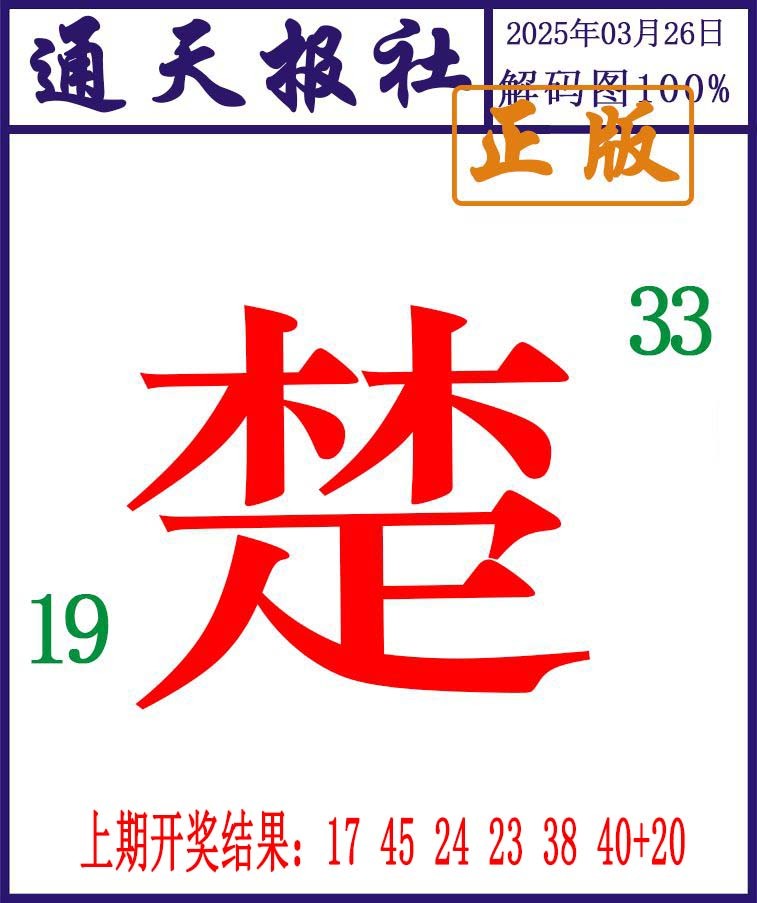 通天报社

2025年03月26日

解码图100%

正版

33

楚

19

上期开奖结果：17 45 24 23 38 40+20